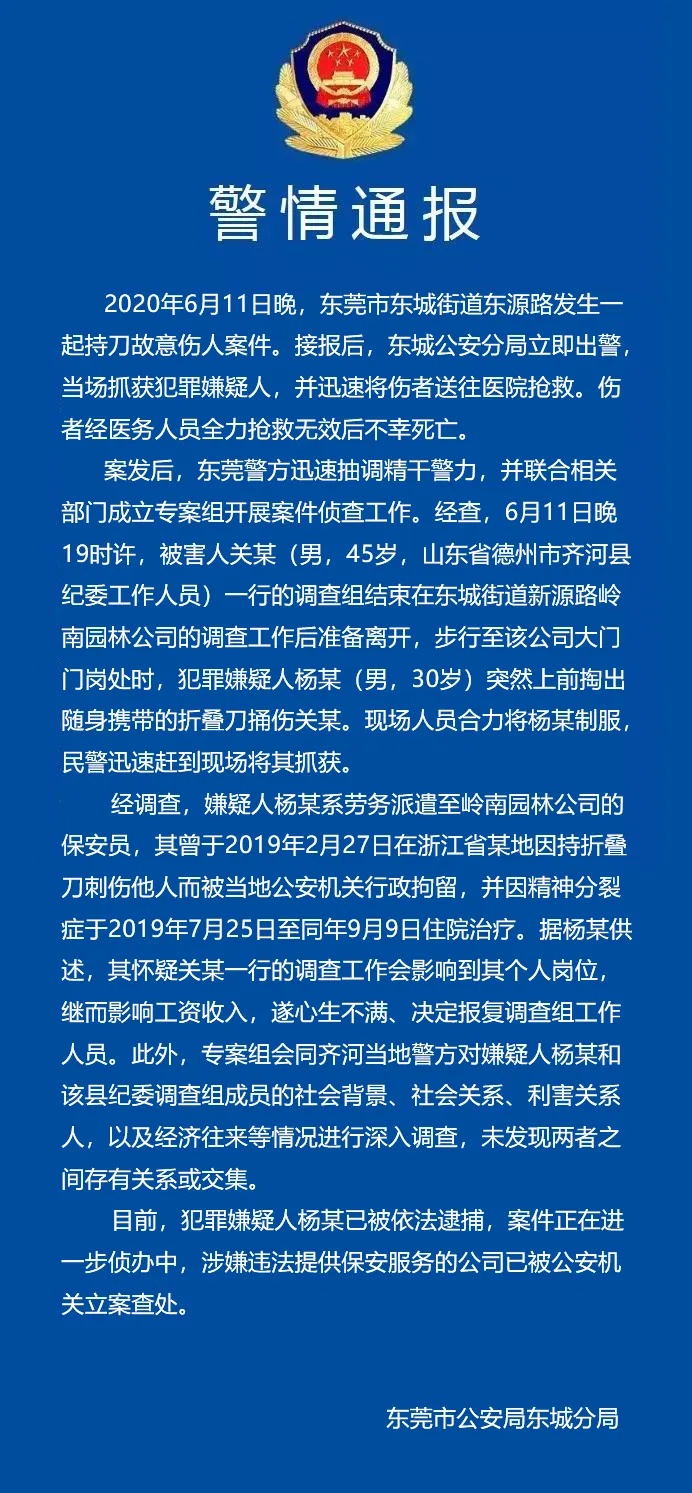 警情通报

2020年6月11日晚，东莞市东城街道东源路发生一起持刀故意伤人案件。接报后，东城公安分局立即出警，当场抓获犯罪嫌疑人，并迅速将伤者送往医院抢救。伤者经医务人员全力抢救无效后不幸死亡。

案发后，东莞警方迅速抽调精干警力，并联合相关部门成立专案组开展案件侦查工作。经查，6月11日晚19时许，被害人关某（男，45岁，山东省德州市齐河县纪委工作人员）一行的调查组结束在东城街道新源路岭南园林公司的调查工作后准备离开，步行至该公司大门门岗处时，犯罪嫌疑人杨某（男，30岁）突然上前掏出随身携带的折叠刀捅伤关某。现场人员合力将杨某制服，民警迅速赶到现场将其抓获。

经调查，嫌疑人杨某系劳务派遣至岭南园林公司的保安员，其曾于2019年2月27日在浙江省某地因持折叠刀刺伤他人而被当地公安机关行政拘留，并因精神分裂症于2019年7月25日至同年9月9日住院治疗。据杨某供述，其怀疑关某一行的调查工作会影响到其个人岗位，继而影响工资收入，遂心生不满、决定报复调查组工作人员。此外，专案组会同齐河当地警方对嫌疑人杨某和该县纪委调查组成员的社会背景、社会关系、利害关系人，以及经济往来等情况进行深入调查，未发现两者之间存有关系或交集。

目前，犯罪嫌疑人杨某已被依法逮捕，案件正在进一步侦办中，涉嫌违法提供保安服务的公司已被公安机关立案查处。

东莞市公安局东城分局